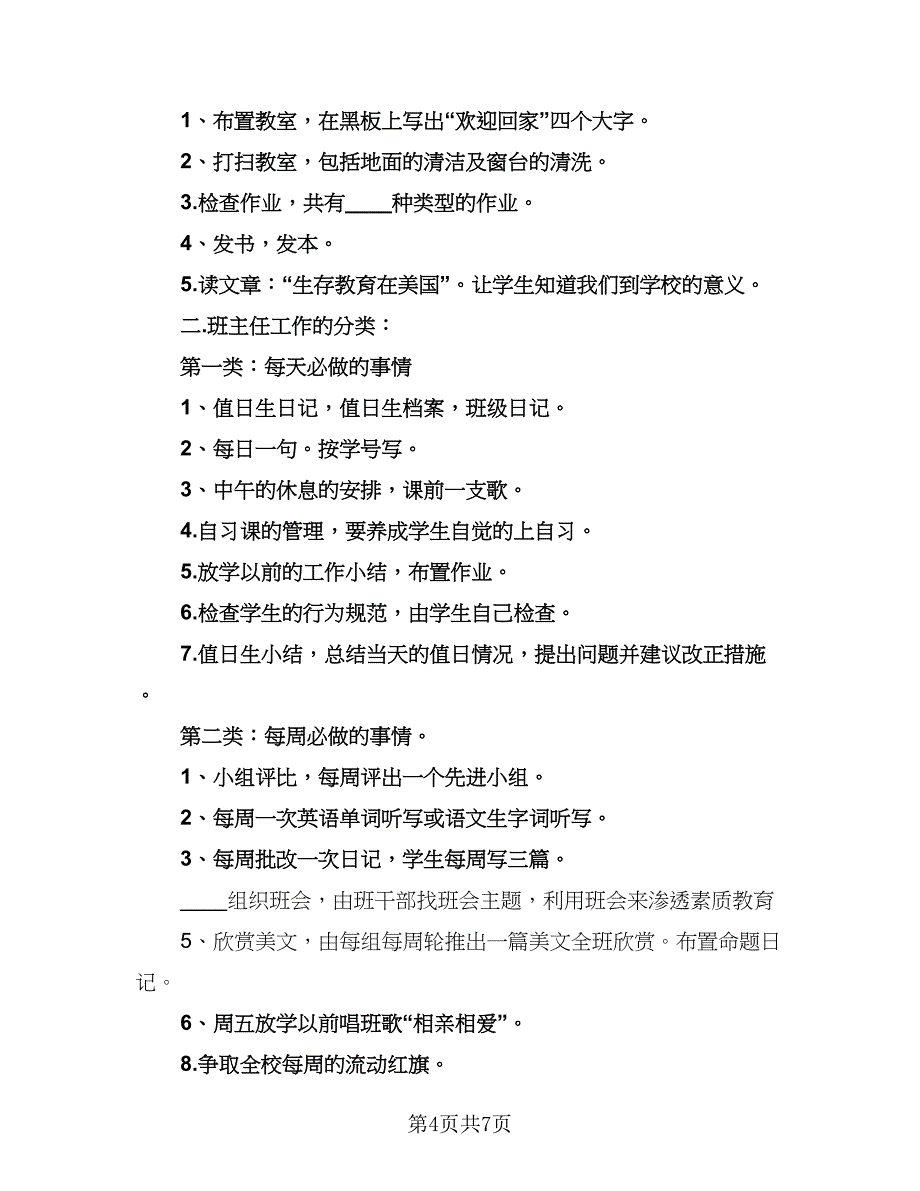 1、布置教室，在黑板上写出“欢迎回家”四个大字。

2、打扫教室，包括地面的清洁及窗台的清洗。

3.检查作业，共有____种类型的作业。

4、发书，发本。

5.读文章：“生存教育在美国”。让学生知道我们到学校的意义。

二.班主任工作的分类：

第一类：每天必做的事情

1、值日生日记，值日生档案，班级日记。

2、每日一句。按学号写。

3、中午的休息的安排，课前一支歌。

4.自习课的管理，要养成学生自觉的上自习。

5.放学以前的工作小结，布置作业。

6.检查学生的行为规范，由学生自己检查。

7.值日生小结，总结当天的值日情况，提出问题并建议改正措施。

第二类：每周必做的事情。

1、小组评比，每周评出一个先进小组。

2、每周一次英语单词听写或语文生字词听写。

3、每周批改一次日记，学生每周写三篇。

____组织班会，由班干部找班会主题，利用班会来渗透素质教育

5、欣赏美文，由每组每周轮推出一篇美文全班欣赏。布置命题日记。

6、周五放学以前唱班歌“相亲相爱”。

8.争取全校每周的流动红旗。

第4页共7页